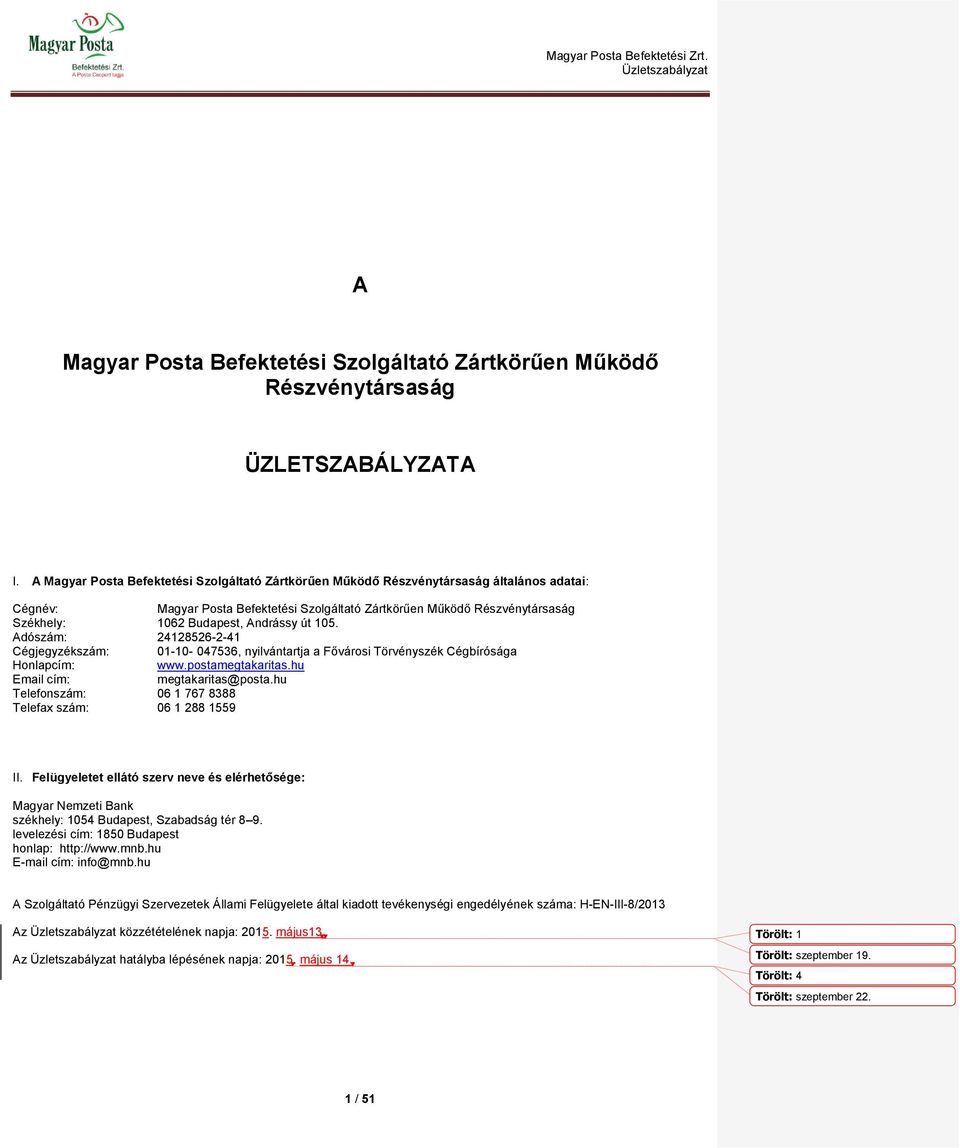 Magyar Posta
Befektetési Zrt.
A Posta Csoport tagja

Magyar Posta Befektetési Zrt.
Üzletszabályzat

A

Magyar Posta Befektetési Szolgáltató Zártkörűen Működő Részvénytársaság

ÜZLETSZABÁLYZATA

I. A Magyar Posta Befektetési Szolgáltató Zártkörűen Működő Részvénytársaság általános adatai:

Cégnév: Magyar Posta Befektetési Szolgáltató Zártkörűen Működő Részvénytársaság
Székhely: 1062 Budapest, Andrássy út 105.
Adószám: 24128526-2-41
Cégjegyzékszám: 01-10- 047536, nyilvántartja a Fővárosi Törvényszék Cégbírósága
Honlapcím: www.postamegtakaritas.hu
Email cím: megtakaritas@posta.hu
Telefonszám: 06 1 767 8388
Telefax szám: 06 1 288 1559

II. Felügyeletet ellátó szerv neve és elérhetősége:

Magyar Nemzeti Bank
székhely: 1054 Budapest, Szabadság tér 8–9.
levelezési cím: 1850 Budapest
honlap: http://www.mnb.hu
E-mail cím: info@mnb.hu

A Szolgáltató Pénzügyi Szervezetek Állami Felügyelete által kiadott tevékenységi engedélyének száma: H-EN-III-8/2013

Az Üzletszabályzat közzétételének napja: 2015. május13.

Az Üzletszabályzat hatályba lépésének napja: 2015. május 14.

Törölt: 1
Törölt: szeptember 19.
Törölt: 4
Törölt: szeptember 22.

1 / 51